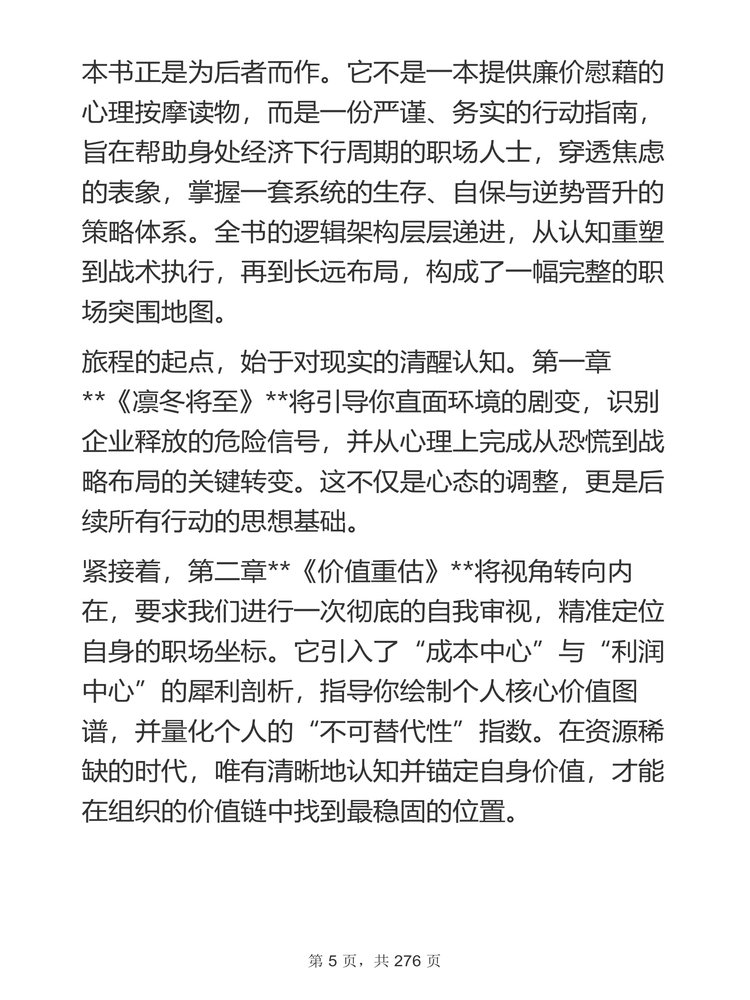 本书正是为后者而作。它不是一本提供廉价慰藉的心理按摩读物，而是一份严谨、务实的行动指南，旨在帮助身处经济下行周期的职场人士，穿透焦虑的表象，掌握一套系统的生存、自保与逆势晋升的策略体系。全书的逻辑架构层层递进，从认知重塑到战术执行，再到长远布局，构成了一幅完整的职场突围地图。

旅程的起点，始于对现实的清醒认知。第一章**《凛冬将至》**将引导你直面环境的剧变，识别企业释放的危险信号，并从心理上完成从恐慌到战略布局的关键转变。这不仅是心态的调整，更是后续所有行动的思想基础。

紧接着，第二章**《价值重估》**将视角转向内在，要求我们进行一次彻底的自我审视，精准定位自身的职场坐标。它引入了“成本中心”与“利润中心”的犀利剖析，指导你绘制个人核心价值图谱，并量化个人的“不可替代性”指数。在资源稀缺的时代，唯有清晰地认知并锚定自身价值，才能在组织的价值链中找到最稳固的位置。

第 5 页，共 276 页